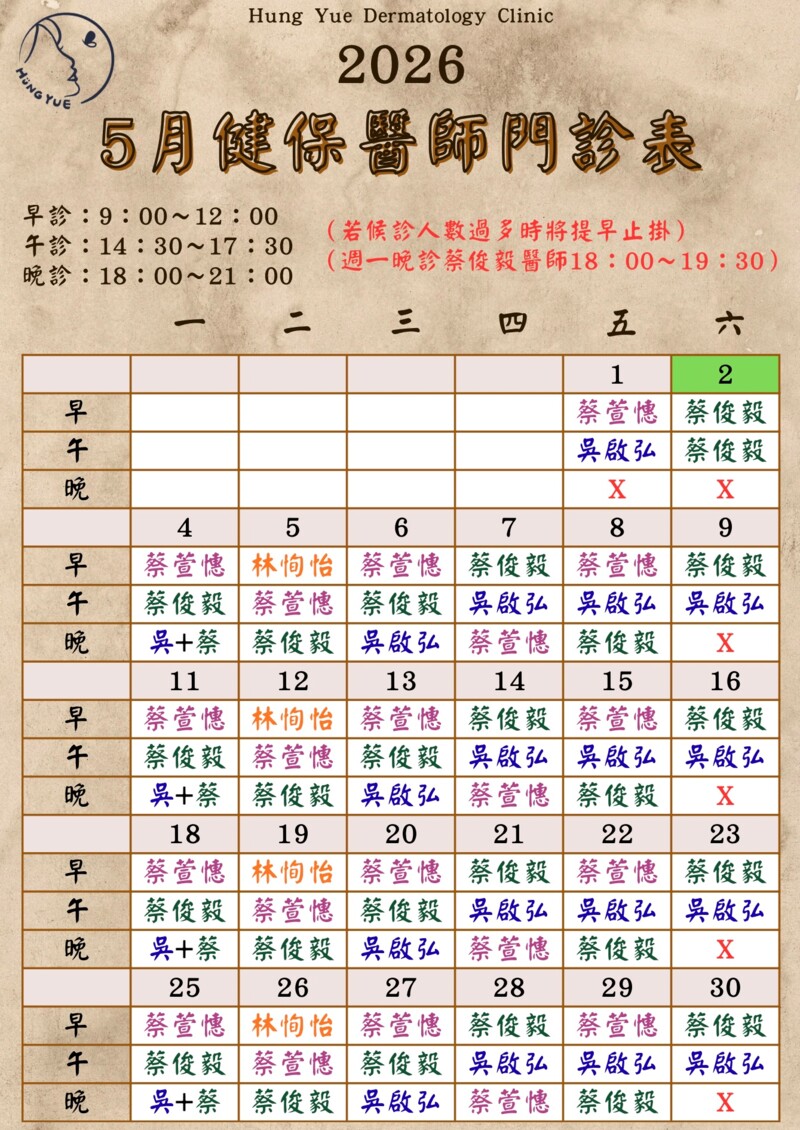 HUNG YUE

Hung Yue Dermatology Clinic

2026

5月健保醫師門診表

早診：9：00～12：00
午診：14：30～17：30
晚診：18：00～21：00

（若候診人數過多時將提早止掛）
（週一晚診蔡俊毅醫師18：00～19：30）

| | 一 | 二 | 三 | 四 | 五 | 六 |
|---|---|---|---|---|---|---|
| | | | | | 1 | 2 |
| 早 | | | | | 蔡萱憓 | 蔡俊毅 |
| 午 | | | | | 吳啟弘 | 蔡俊毅 |
| 晚 | | | | | X | X |
| | 4 | 5 | 6 | 7 | 8 | 9 |
| 早 | 蔡萱憓 | 林恂怡 | 蔡萱憓 | 蔡俊毅 | 蔡萱憓 | 蔡俊毅 |
| 午 | 蔡俊毅 | 蔡萱憓 | 蔡俊毅 | 吳啟弘 | 吳啟弘 | 吳啟弘 |
| 晚 | 吳+蔡 | 蔡俊毅 | 吳啟弘 | 蔡萱憓 | 蔡俊毅 | X |
| | 11 | 12 | 13 | 14 | 15 | 16 |
| 早 | 蔡萱憓 | 林恂怡 | 蔡萱憓 | 蔡俊毅 | 蔡萱憓 | 蔡俊毅 |
| 午 | 蔡俊毅 | 蔡萱憓 | 蔡俊毅 | 吳啟弘 | 吳啟弘 | 吳啟弘 |
| 晚 | 吳+蔡 | 蔡俊毅 | 吳啟弘 | 蔡萱憓 | 蔡俊毅 | X |
| | 18 | 19 | 20 | 21 | 22 | 23 |
| 早 | 蔡萱憓 | 林恂怡 | 蔡萱憓 | 蔡俊毅 | 蔡萱憓 | 蔡俊毅 |
| 午 | 蔡俊毅 | 蔡萱憓 | 蔡俊毅 | 吳啟弘 | 吳啟弘 | 吳啟弘 |
| 晚 | 吳+蔡 | 蔡俊毅 | 吳啟弘 | 蔡萱憓 | 蔡俊毅 | X |
| | 25 | 26 | 27 | 28 | 29 | 30 |
| 早 | 蔡萱憓 | 林恂怡 | 蔡萱憓 | 蔡俊毅 | 蔡萱憓 | 蔡俊毅 |
| 午 | 蔡俊毅 | 蔡萱憓 | 蔡俊毅 | 吳啟弘 | 吳啟弘 | 吳啟弘 |
| 晚 | 吳+蔡 | 蔡俊毅 | 吳啟弘 | 蔡萱憓 | 蔡俊毅 | X |